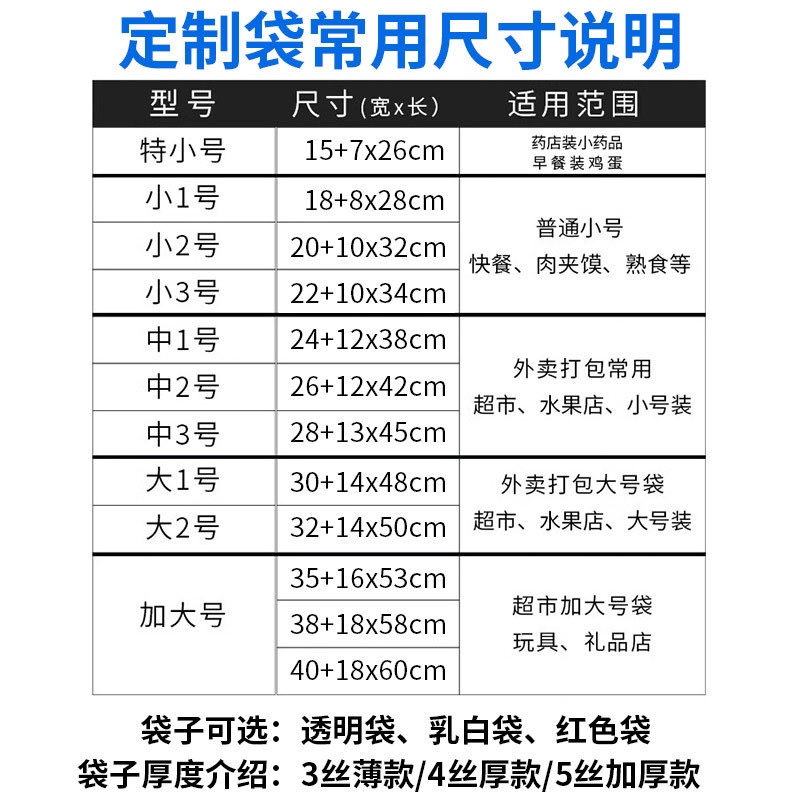 定制袋常用尺寸说明

| 型号 | 尺寸(宽x长) | 适用范围 |
|---|---|---|
| 特小号 | 15+7x26cm | 药店装小药品 早餐装鸡蛋 |
| 小1号 | 18+8x28cm | 普通小号 快餐、肉夹馍、熟食等 |
| 小2号 | 20+10x32cm | |
| 小3号 | 22+10x34cm | |
| 中1号 | 24+12x38cm | 外卖打包常用 超市、水果店、小号装 |
| 中2号 | 26+12x42cm | |
| 中3号 | 28+13x45cm | |
| 大1号 | 30+14x48cm | 外卖打包大号袋 超市、水果店、大号装 |
| 大2号 | 32+14x50cm | |
| 加大号 | 35+16x53cm | 超市加大号袋 玩具、礼品店 |
| | 38+18x58cm | |
| | 40+18x60cm | |

袋子可选：透明袋、乳白袋、红色袋

袋子厚度介绍：3丝薄款/4丝厚款/5丝加厚款